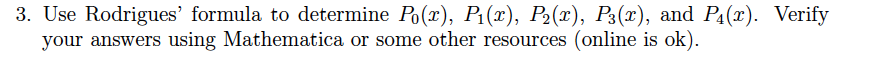 3. Use Rodrigues' formula to determine $P_0(x)$, $P_1(x)$, $P_2(x)$, $P_3(x)$, and $P_4(x)$. Verify your answers using Mathematica or some other resources (online is ok).